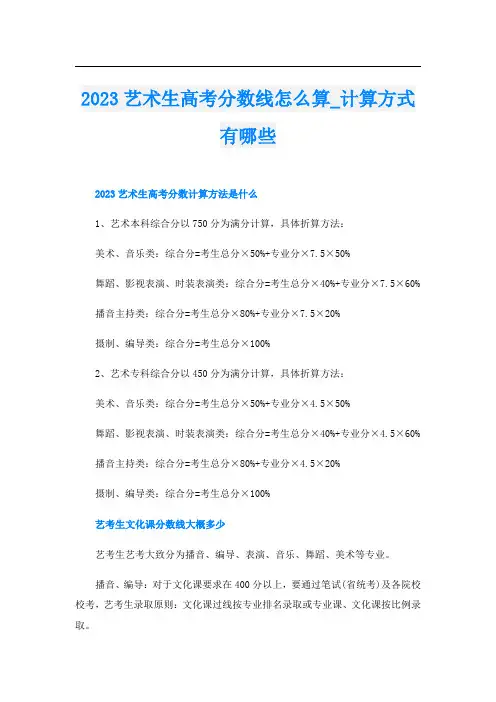 2023 艺术生高考分数线怎么算_计算方式有哪些

2023 艺术生高考分数计算方法是什么

1、艺术本科综合分以 750 分为满分计算，具体折算方法：

美术、音乐类：综合分=考生总分×50%+专业分×7.5×50%

舞蹈、影视表演、时装表演类：综合分=考生总分×40%+专业分×7.5×60%

播音主持类：综合分=考生总分×80%+专业分×7.5×20%

摄制、编导类：综合分=考生总分×100%

2、艺术专科综合分以 450 分为满分计算，具体折算方法：

美术、音乐类：综合分=考生总分×50%+专业分×4.5×50%

舞蹈、影视表演、时装表演类：综合分=考生总分×40%+专业分×4.5×60%

播音主持类：综合分=考生总分×80%+专业分×4.5×20%

摄制、编导类：综合分=考生总分×100%

艺考生文化课分数线大概多少

艺考生艺考大致分为播音、编导、表演、音乐、舞蹈、美术等专业。

播音、编导：对于文化课要求在 400 分以上，要通过笔试(省统考)及各院校校考，艺考生录取原则：文化课过线按专业排名录取或专业课、文化课按比例录取。